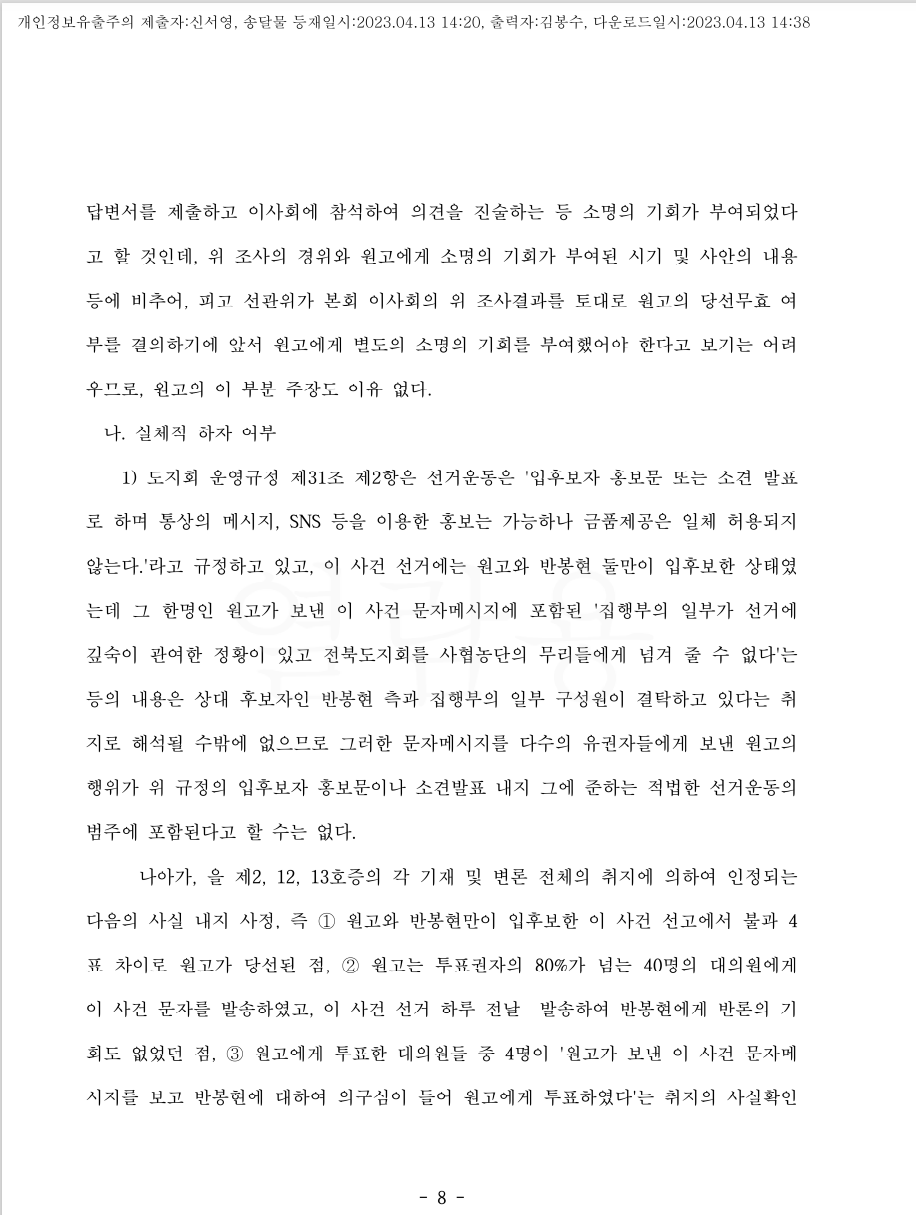 개인정보유출주의 제출자:신서영, 송달물 등재일시:2023.04.13 14:20, 출력자:김봉수, 다운로드일시:2023.04.13 14:38

답변서를 제출하고 이사회에 참석하여 의견을 진술하는 등 소명의 기회가 부여되었다고 할 것인데, 위 조사의 경위와 원고에게 소명의 기회가 부여된 시기 및 사안의 내용 등에 비추어, 피고 선관위가 본회 이사회의 위 조사결과를 토대로 원고의 당선무효 여부를 결의하기에 앞서 원고에게 별도의 소명의 기회를 부여했어야 한다고 보기는 어려우므로, 원고의 이 부분 주장도 이유 없다.

나. 실체적 하자 여부

1) 도지회 운영규정 제31조 제2항은 선거운동은 '입후보자 홍보문 또는 소견 발표로 하며 통상의 메시지, SNS 등을 이용한 홍보는 가능하나 금품제공은 일체 허용되지 않는다.'라고 규정하고 있고, 이 사건 선거에는 원고와 반봉현 둘만이 입후보한 상태였는데 그 한명인 원고가 보낸 이 사건 문자메시지에 포함된 '집행부의 일부가 선거에 깊숙이 관여한 정황이 있고 전북도지회를 사협농단의 무리들에게 넘겨 줄 수 없다'는 등의 내용은 상대 후보자인 반봉현 측과 집행부의 일부 구성원이 결탁하고 있다는 취지로 해석될 수밖에 없으므로 그러한 문자메시지를 다수의 유권자들에게 보낸 원고의 행위가 위 규정의 입후보자 홍보문이나 소견발표 내지 그에 준하는 적법한 선거운동의 범주에 포함된다고 할 수는 없다.

나아가, 을 제2, 12, 13호증의 각 기재 및 변론 전체의 취지에 의하여 인정되는 다음의 사실 내지 사정, 즉 ① 원고와 반봉현만이 입후보한 이 사건 선고에서 불과 4표 차이로 원고가 당선된 점, ② 원고는 투표권자의 80%가 넘는 40명의 대의원에게 이 사건 문자를 발송하였고, 이 사건 선거 하루 전날 발송하여 반봉현에게 반론의 기회도 없었던 점, ③ 원고에게 투표한 대의원들 중 4명이 '원고가 보낸 이 사건 문자메시지를 보고 반봉현에 대하여 의구심이 들어 원고에게 투표하였다'는 취지의 사실확인

- 8 -